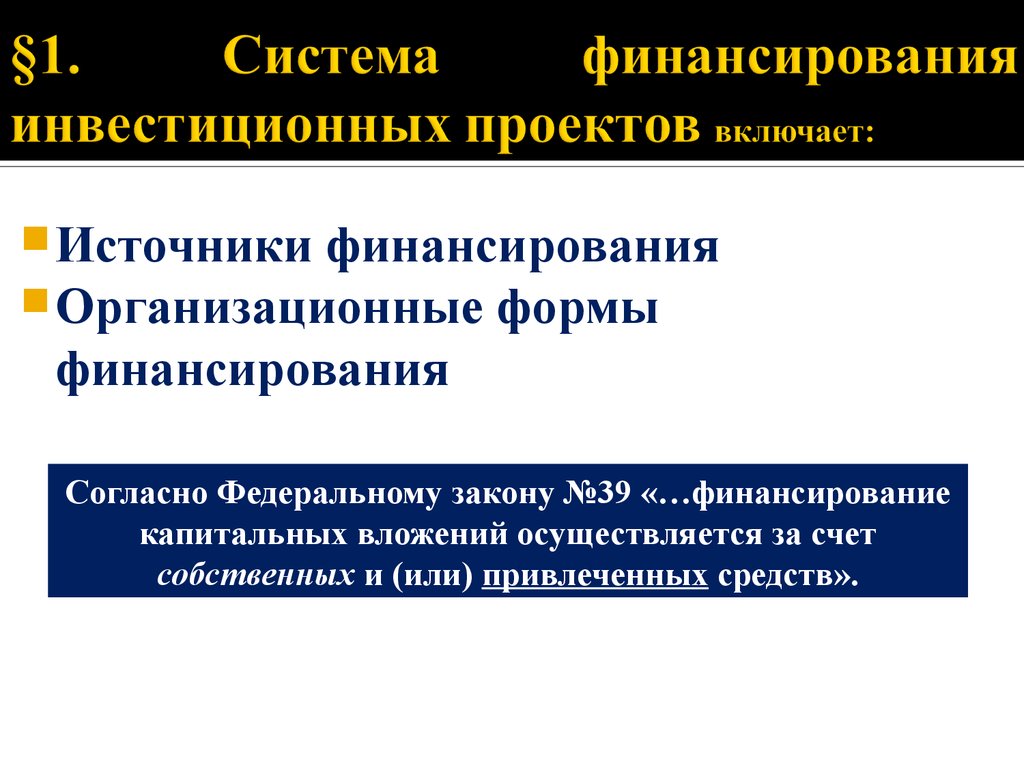 §1. Система финансирования инвестиционных проектов включает:

Источники финансирования
Организационные формы финансирования

Согласно Федеральному закону №39 «…финансирование капитальных вложений осуществляется за счет собственных и (или) привлеченных средств».